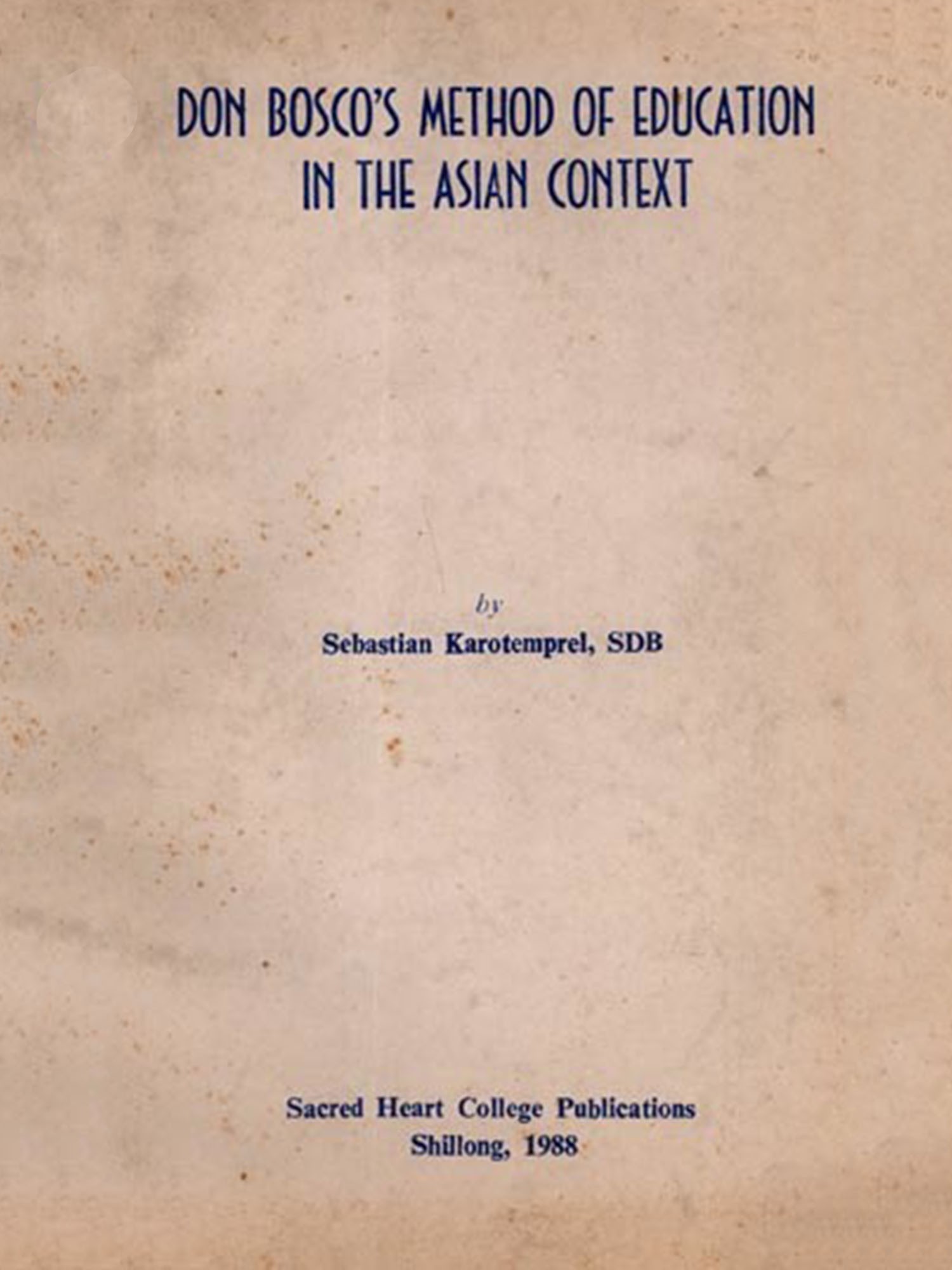 DON BOSCO'S METHOD OF EDUCATION
IN THE ASIAN CONTEXT

by

Sebastian Karotemprel, SDB

Sacred Heart College Publications
Shillong, 1988